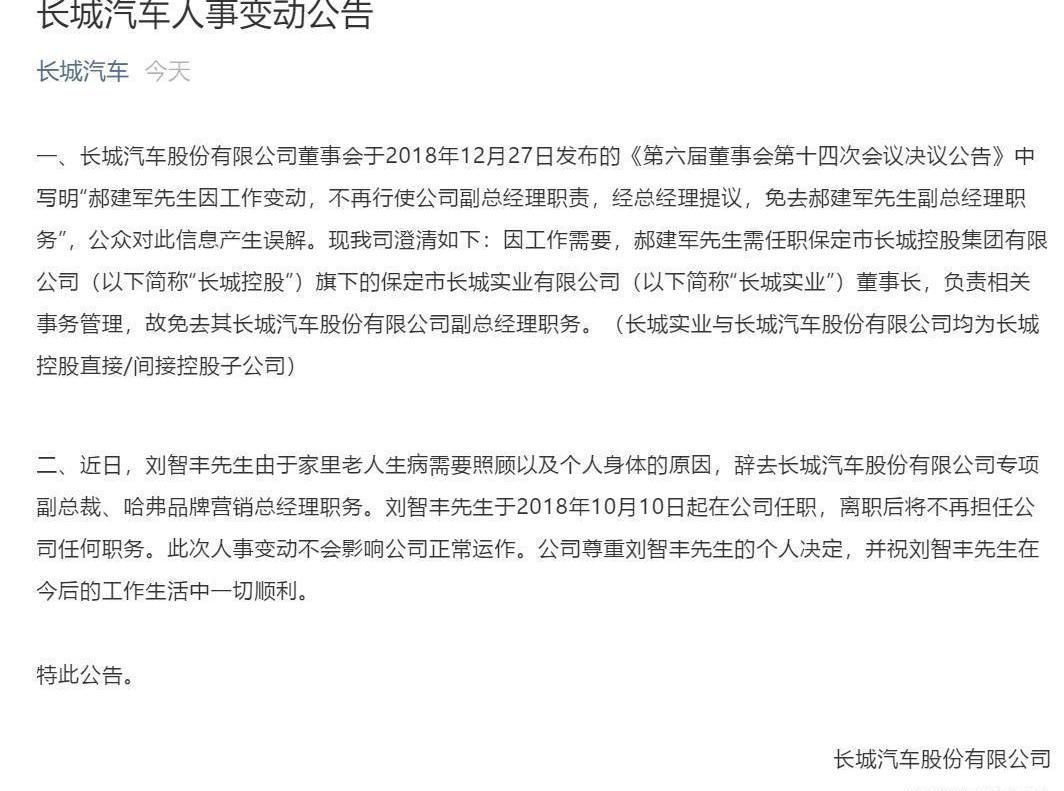 长城汽车人事变动公告

长城汽车 今天

一、长城汽车股份有限公司董事会于2018年12月27日发布的《第六届董事会第十四次会议决议公告》中写明“郝建军先生因工作变动，不再行使公司副总经理职责，经总经理提议，免去郝建军先生副总经理职务”，公众对此信息产生误解。现我司澄清如下：因工作需要，郝建军先生需任职保定市长城控股集团有限公司（以下简称“长城控股”）旗下的保定市长城实业有限公司（以下简称“长城实业”）董事长，负责相关事务管理，故免去其长城汽车股份有限公司副总经理职务。（长城实业与长城汽车股份有限公司均为长城控股直接/间接控股子公司）

二、近日，刘智丰先生由于家里老人生病需要照顾以及个人身体的原因，辞去长城汽车股份有限公司专项副总裁、哈弗品牌营销总经理职务。刘智丰先生于2018年10月10日起在公司任职，离职后将不再担任公司任何职务。此次人事变动不会影响公司正常运作。公司尊重刘智丰先生的个人决定，并祝刘智丰先生在今后的工作生活中一切顺利。

特此公告。

长城汽车股份有限公司